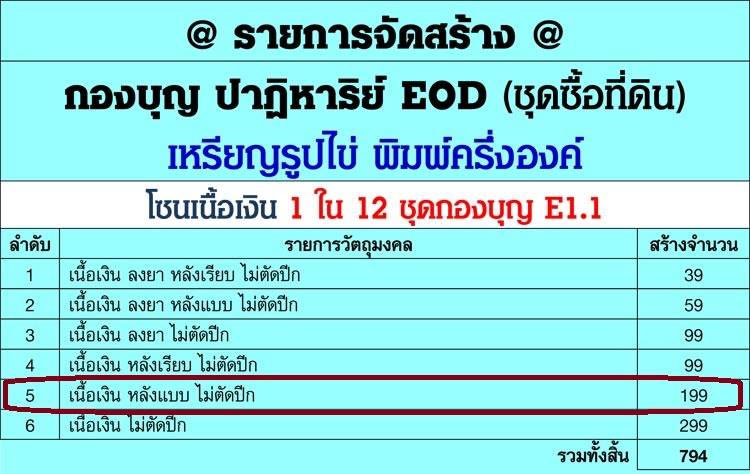 @ รายการจัดสร้าง @

กองบุญ ปาฏิหาริย์ EOD (ชุดซื้อที่ดิน)

เหรียญรูปไข่ พิมพ์ครึ่งองค์

โซนเนื้อเงิน 1 ใน 12 ชุดกองบุญ E1.1

| ลำดับ | รายการวัตถุมงคล | สร้างจำนวน |
|---|---|---|
| 1 | เนื้อเงิน ลงยา หลังเรียบ ไม่ตัดปีก | 39 |
| 2 | เนื้อเงิน ลงยา หลังแบบ ไม่ตัดปีก | 59 |
| 3 | เนื้อเงิน ลงยา ไม่ตัดปีก | 99 |
| 4 | เนื้อเงิน หลังเรียบ ไม่ตัดปีก | 99 |
| 5 | เนื้อเงิน หลังแบบ ไม่ตัดปีก | 199 |
| 6 | เนื้อเงิน ไม่ตัดปีก | 299 |
| | รวมทั้งสิ้น | 794 |